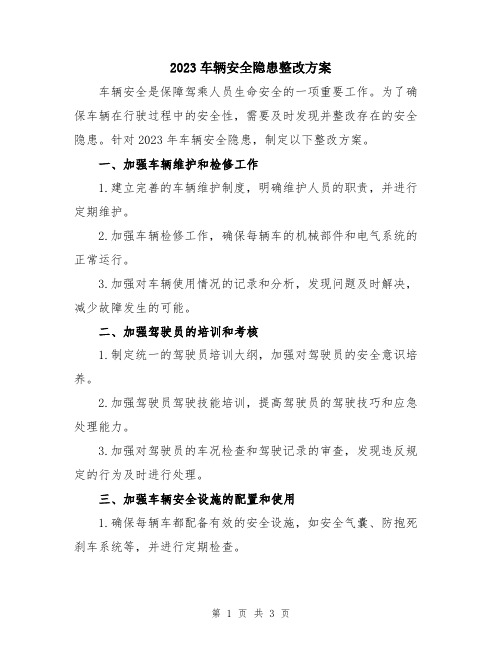 2023 车辆安全隐患整改方案

车辆安全是保障驾乘人员生命安全的一项重要工作。为了确保车辆在行驶过程中的安全性，需要及时发现并整改存在的安全隐患。针对 2023 年车辆安全隐患，制定以下整改方案。

一、加强车辆维护和检修工作

1.建立完善的车辆维护制度，明确维护人员的职责，并进行定期维护。

2.加强车辆检修工作，确保每辆车的机械部件和电气系统的正常运行。

3.加强对车辆使用情况的记录和分析，发现问题及时解决，减少故障发生的可能。

二、加强驾驶员的培训和考核

1.制定统一的驾驶员培训大纲，加强对驾驶员的安全意识培养。

2.加强驾驶员驾驶技能培训，提高驾驶员的驾驶技巧和应急处理能力。

3.加强对驾驶员的车况检查和驾驶记录的审查，发现违反规定的行为及时进行处理。

三、加强车辆安全设施的配置和使用

1.确保每辆车都配备有效的安全设施，如安全气囊、防抱死刹车系统等，并进行定期检查。

第 1 页 共 3 页